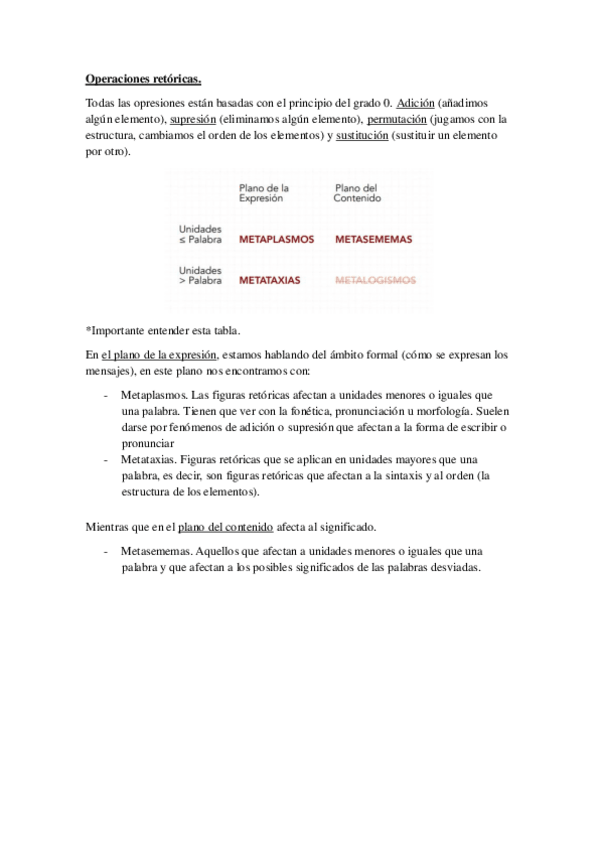 Operaciones retóricas.

Todas las opresiones están basadas con el principio del grado 0. Adición (añadimos algún elemento), supresión (eliminamos algún elemento), permutación (jugamos con la estructura, cambiamos el orden de los elementos) y sustitución (sustituir un elemento por otro).

| | Plano de la Expresión | Plano del Contenido |
|---|---|---|
| Unidades ≤ Palabra | METAPLASMOS | METASEMEMAS |
| Unidades > Palabra | METATAXIAS | METALOGISMOS |

*Importante entender esta tabla.

En el plano de la expresión, estamos hablando del ámbito formal (cómo se expresan los mensajes), en este plano nos encontramos con:

- Metaplasmos. Las figuras retóricas afectan a unidades menores o iguales que una palabra. Tienen que ver con la fonética, pronunciación u morfología. Suelen darse por fenómenos de adición o supresión que afectan a la forma de escribir o pronunciar
- Metataxias. Figuras retóricas que se aplican en unidades mayores que una palabra, es decir, son figuras retóricas que afectan a la sintaxis y al orden (la estructura de los elementos).

Mientras que en el plano del contenido afecta al significado.

- Metasememas. Aquellos que afectan a unidades menores o iguales que una palabra y que afectan a los posibles significados de las palabras desviadas.